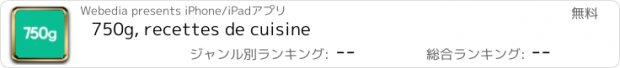 750g

Webedia presents iPhone/iPadアプリ

無料

750g, recettes de cuisine

ジャンル別ランキング: --

総合ランキング: --